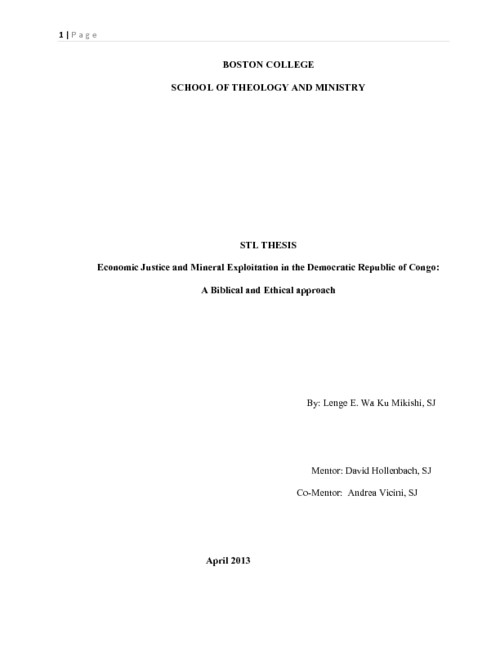 1 | P a g e

BOSTON COLLEGE

SCHOOL OF THEOLOGY AND MINISTRY

STL THESIS

Economic Justice and Mineral Exploitation in the Democratic Republic of Congo:

A Biblical and Ethical approach

By: Lenge E. Wa Ku Mikishi, SJ

Mentor: David Hollenbach, SJ

Co-Mentor: Andrea Vicini, SJ

April 2013